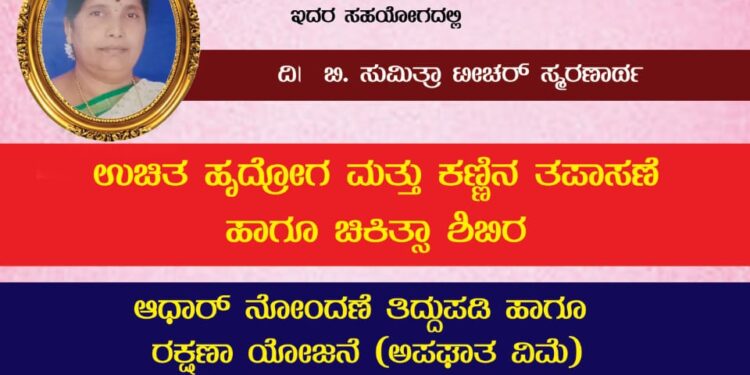 ಇದರ ಸಹಯೋಗದಲ್ಲಿ

ದಿ| ಬಿ. ಸುಮಿತ್ರಾ ಟೀಚರ್ ಸ್ಮರಣಾರ್ಥ

ಉಚಿತ ಹೃದ್ರೋಗ ಮತ್ತು ಕಣ್ಣಿನ ತಪಾಸಣೆ ಹಾಗೂ ಚಿಕಿತ್ಸಾ ಶಿಬಿರ

ಆಧಾರ್ ನೋಂದಣಿ ತಿದ್ದುಪಡಿ ಹಾಗೂ ರಕ್ಷಣಾ ಯೋಜನೆ (ಅಪಘಾತ ವಿಮೆ)